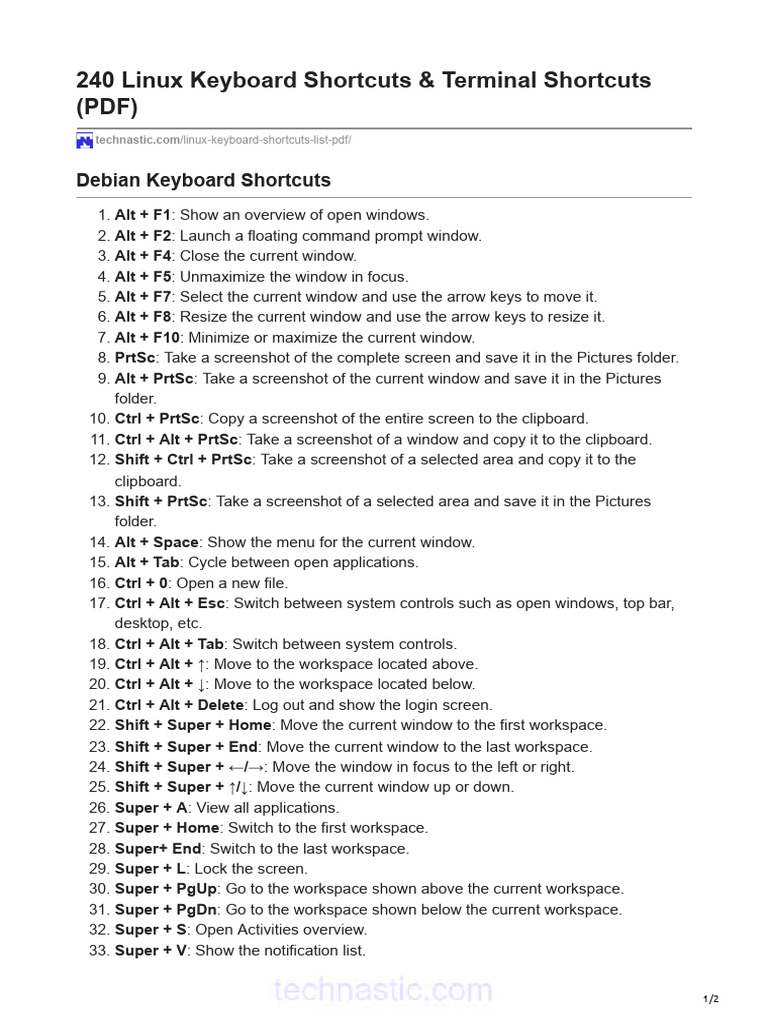 240 Linux Keyboard Shortcuts & Terminal Shortcuts (PDF)

technastic.com/linux-keyboard-shortcuts-list-pdf/

Debian Keyboard Shortcuts

1. Alt + F1: Show an overview of open windows.
2. Alt + F2: Launch a floating command prompt window.
3. Alt + F4: Close the current window.
4. Alt + F5: Unmaximize the window in focus.
5. Alt + F7: Select the current window and use the arrow keys to move it.
6. Alt + F8: Resize the current window and use the arrow keys to resize it.
7. Alt + F10: Minimize or maximize the current window.
8. PrtSc: Take a screenshot of the complete screen and save it in the Pictures folder.
9. Alt + PrtSc: Take a screenshot of the current window and save it in the Pictures folder.
10. Ctrl + PrtSc: Copy a screenshot of the entire screen to the clipboard.
11. Ctrl + Alt + PrtSc: Take a screenshot of a window and copy it to the clipboard.
12. Shift + Ctrl + PrtSc: Take a screenshot of a selected area and copy it to the clipboard.
13. Shift + PrtSc: Take a screenshot of a selected area and save it in the Pictures folder.
14. Alt + Space: Show the menu for the current window.
15. Alt + Tab: Cycle between open applications.
16. Ctrl + 0: Open a new file.
17. Ctrl + Alt + Esc: Switch between system controls such as open windows, top bar, desktop, etc.
18. Ctrl + Alt + Tab: Switch between system controls.
19. Ctrl + Alt + ↑: Move to the workspace located above.
20. Ctrl + Alt + ↓: Move to the workspace located below.
21. Ctrl + Alt + Delete: Log out and show the login screen.
22. Shift + Super + Home: Move the current window to the first workspace.
23. Shift + Super + End: Move the current window to the last workspace.
24. Shift + Super + ←/→: Move the window in focus to the left or right.
25. Shift + Super + ↑/↓: Move the current window up or down.
26. Super + A: View all applications.
27. Super + Home: Switch to the first workspace.
28. Super+ End: Switch to the last workspace.
29. Super + L: Lock the screen.
30. Super + PgUp: Go to the workspace shown above the current workspace.
31. Super + PgDn: Go to the workspace shown below the current workspace.
32. Super + S: Open Activities overview.
33. Super + V: Show the notification list.

technastic.com

1/2